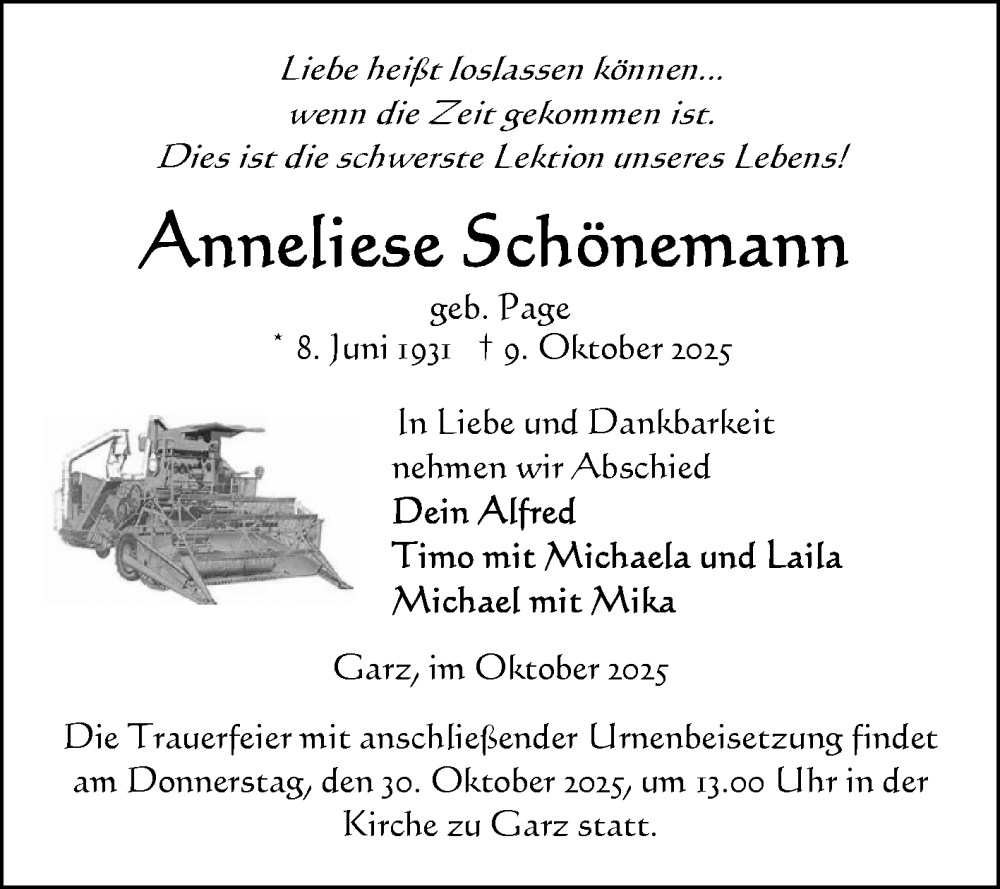 Liebe heißt loslassen können...
wenn die Zeit gekommen ist.
Dies ist die schwerste Lektion unseres Lebens!

Anneliese Schönemann

geb. Page
* 8. Juni 1931 † 9. Oktober 2025

In Liebe und Dankbarkeit
nehmen wir Abschied
Dein Alfred
Timo mit Michaela und Laila
Michael mit Mika

Garz, im Oktober 2025

Die Trauerfeier mit anschließender Urnenbeisetzung findet am Donnerstag, den 30. Oktober 2025, um 13.00 Uhr in der Kirche zu Garz statt.